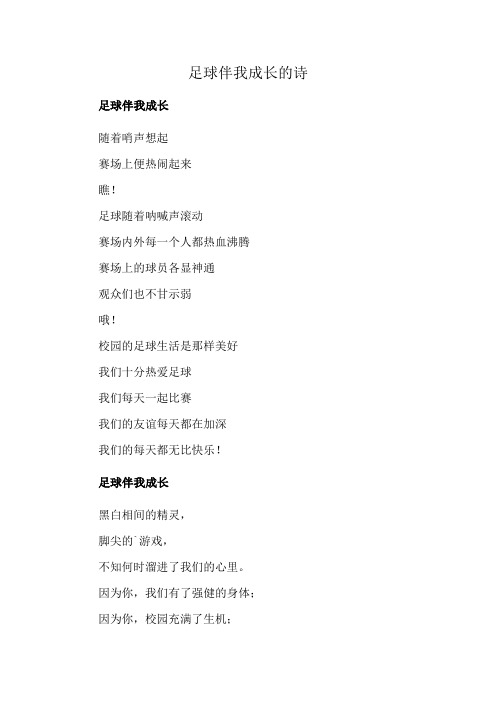 足球伴我成长的诗

足球伴我成长

随着哨声想起

赛场上便热闹起来

瞧！

足球随着呐喊声滚动

赛场内外每一个人都热血沸腾

赛场上的球员各显神通

观众们也不甘示弱

哦！

校园的足球生活是那样美好

我们十分热爱足球

我们每天一起比赛

我们的友谊每天都在加深

我们的每天都无比快乐！

足球伴我成长

黑白相间的精灵，

脚尖的`游戏，

不知何时溜进了我们的心里。

因为你，我们有了强健的身体；

因为你，校园充满了生机；